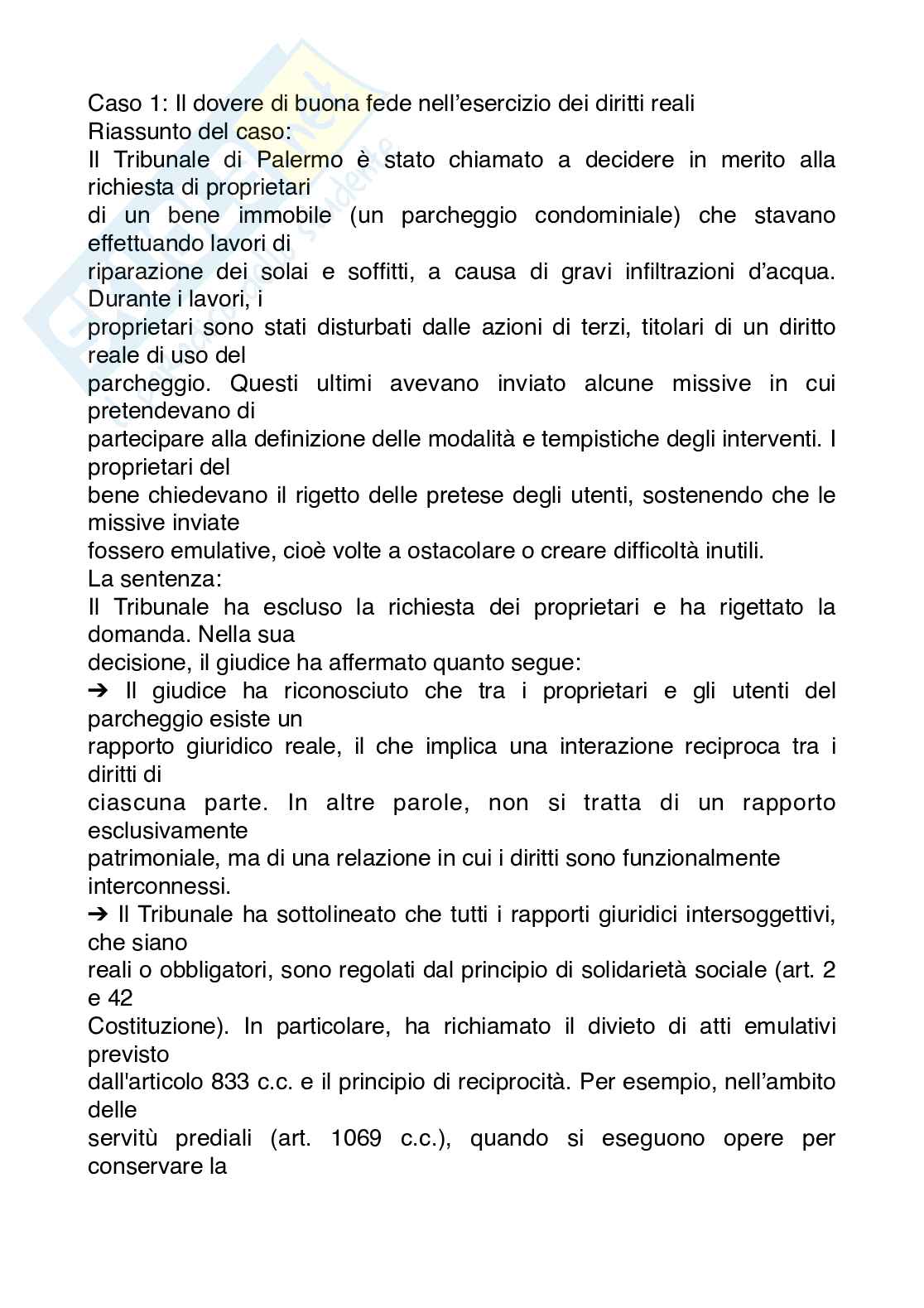 Caso 1: Il dovere di buona fede nell'esercizio dei diritti reali
Riassunto del caso:
Il Tribunale di Palermo è stato chiamato a decidere in merito alla richiesta di proprietari di un bene immobile (un parcheggio condominiale) che stavano effettuando lavori di riparazione dei solai e soffitti, a causa di gravi infiltrazioni d'acqua. Durante i lavori, i proprietari sono stati disturbati dalle azioni di terzi, titolari di un diritto reale di uso del parcheggio. Questi ultimi avevano inviato alcune missive in cui pretendevano di partecipare alla definizione delle modalità e tempistiche degli interventi. I proprietari del bene chiedevano il rigetto delle pretese degli utenti, sostenendo che le missive inviate fossero emulative, cioè volte a ostacolare o creare difficoltà inutili.
La sentenza:
Il Tribunale ha escluso la richiesta dei proprietari e ha rigettato la domanda. Nella sua decisione, il giudice ha affermato quanto segue:
➔ Il giudice ha riconosciuto che tra i proprietari e gli utenti del parcheggio esiste un rapporto giuridico reale, il che implica una interazione reciproca tra i diritti di ciascuna parte. In altre parole, non si tratta di un rapporto esclusivamente patrimoniale, ma di una relazione in cui i diritti sono funzionalmente interconnessi.
➔ Il Tribunale ha sottolineato che tutti i rapporti giuridici intersoggettivi, che siano reali o obbligatori, sono regolati dal principio di solidarietà sociale (art. 2 e 42 Costituzione). In particolare, ha richiamato il divieto di atti emulativi previsto dall'articolo 833 c.c. e il principio di reciprocità. Per esempio, nell'ambito delle servitù prediali (art. 1069 c.c.), quando si eseguono opere per conservare la